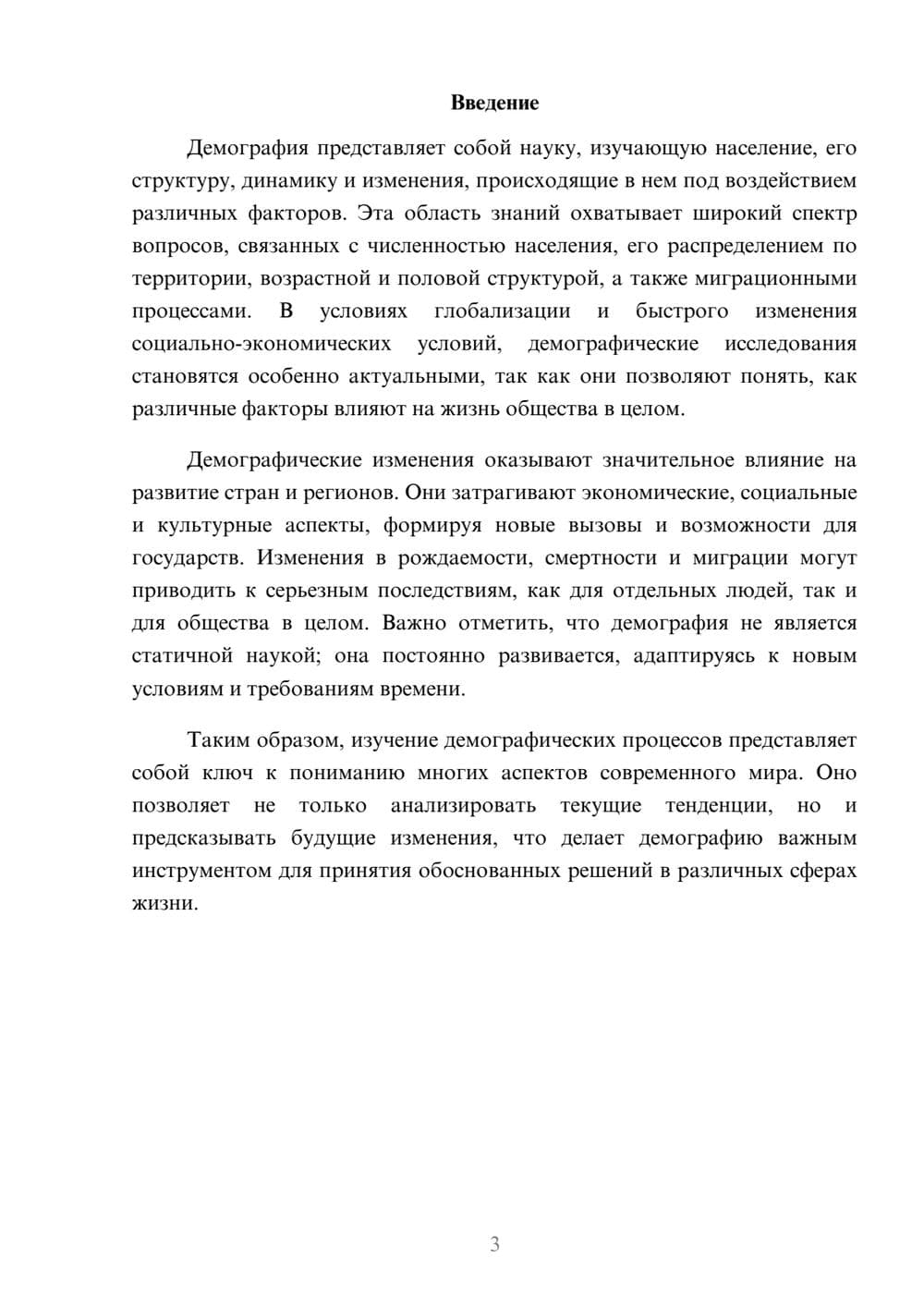 Введение

Демография представляет собой науку, изучающую население, его структуру, динамику и изменения, происходящие в нем под воздействием различных факторов. Эта область знаний охватывает широкий спектр вопросов, связанных с численностью населения, его распределением по территории, возрастной и половой структурой, а также миграционными процессами. В условиях глобализации и быстрого изменения социально-экономических условий, демографические исследования становятся особенно актуальными, так как они позволяют понять, как различные факторы влияют на жизнь общества в целом.

Демографические изменения оказывают значительное влияние на развитие стран и регионов. Они затрагивают экономические, социальные и культурные аспекты, формируя новые вызовы и возможности для государств. Изменения в рождаемости, смертности и миграции могут приводить к серьезным последствиям, как для отдельных людей, так и для общества в целом. Важно отметить, что демография не является статичной наукой; она постоянно развивается, адаптируясь к новым условиям и требованиям времени.

Таким образом, изучение демографических процессов представляет собой ключ к пониманию многих аспектов современного мира. Оно позволяет не только анализировать текущие тенденции, но и предсказывать будущие изменения, что делает демографию важным инструментом для принятия обоснованных решений в различных сферах жизни.

3